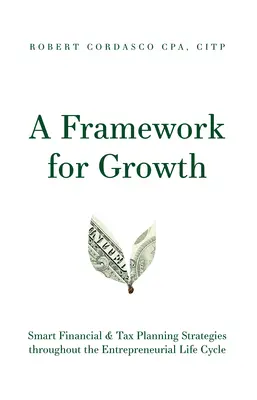 ROBERT CORDASCO CPA, CITP

A Framework for Growth

Smart Financial & Tax Planning Strategies throughout the Entrepreneurial Life Cycle